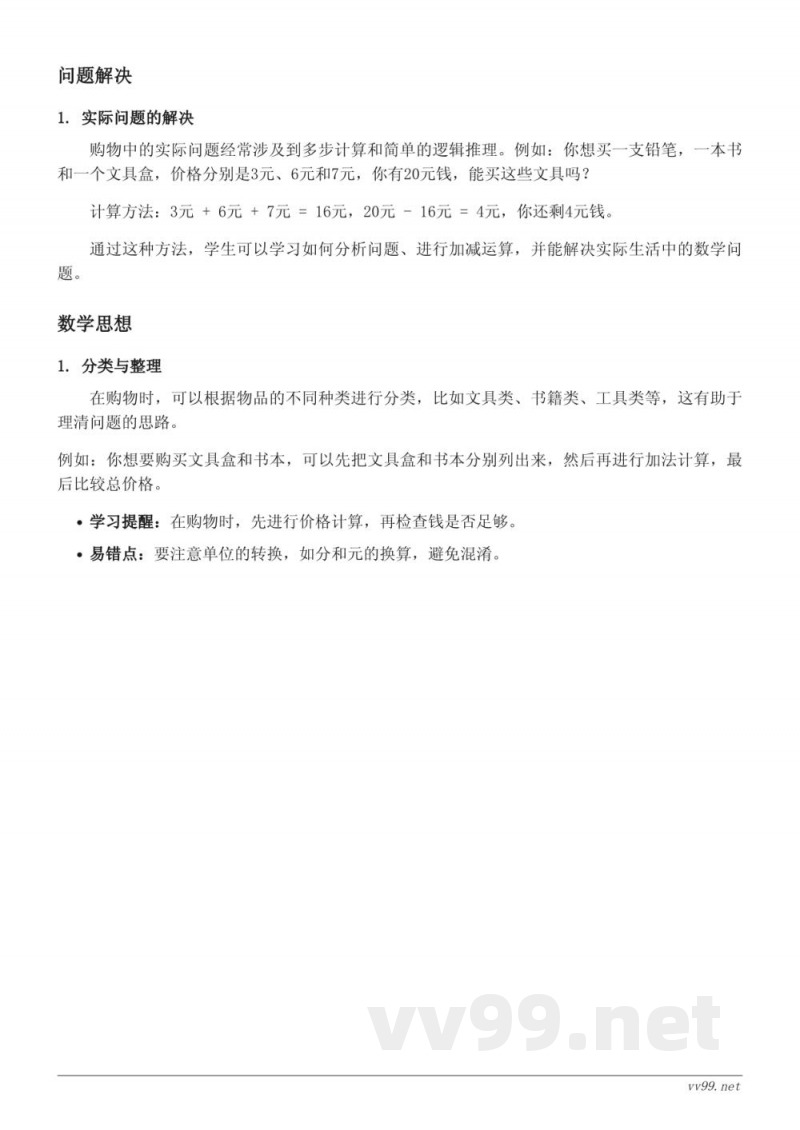 问题解决

1. 实际问题的解决

购物中的实际问题经常涉及到多步计算和简单的逻辑推理。例如：你想买一支铅笔，一本书和一个文具盒，价格分别是3元、6元和7元，你有20元钱，能买这些文具吗？

计算方法：3元 + 6元 + 7元 = 16元，20元 - 16元 = 4元，你还剩4元钱。

通过这种方法，学生可以学习如何分析问题、进行加减运算，并能解决实际生活中的数学问题。

数学思想

1. 分类与整理

在购物时，可以根据物品的不同种类进行分类，比如文具类、书籍类、工具类等，这有助于理清问题的思路。

例如：你想要购买文具盒和书本，可以先把文具盒和书本分别列出来，然后再进行加法计算，最后比较总价格。

• 学习提醒：在购物时，先进行价格计算，再检查钱是否足够。
• 易错点：要注意单位的转换，如分和元的换算，避免混淆。

vv99.net

vv99.net